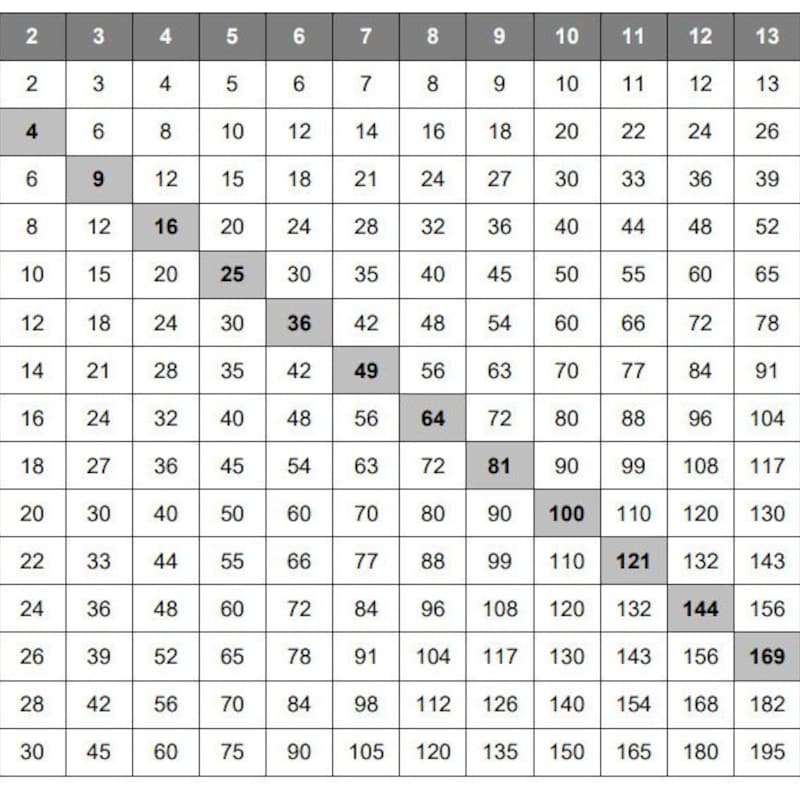 | 2 | 3 | 4 | 5 | 6 | 7 | 8 | 9 | 10 | 11 | 12 | 13 |
|---|---|---|---|---|---|---|---|---|---|---|---|
| 2 | 3 | 4 | 5 | 6 | 7 | 8 | 9 | 10 | 11 | 12 | 13 |
| 4 | 6 | 8 | 10 | 12 | 14 | 16 | 18 | 20 | 22 | 24 | 26 |
| 6 | 9 | 12 | 15 | 18 | 21 | 24 | 27 | 30 | 33 | 36 | 39 |
| 8 | 12 | 16 | 20 | 24 | 28 | 32 | 36 | 40 | 44 | 48 | 52 |
| 10 | 15 | 20 | 25 | 30 | 35 | 40 | 45 | 50 | 55 | 60 | 65 |
| 12 | 18 | 24 | 30 | 36 | 42 | 48 | 54 | 60 | 66 | 72 | 78 |
| 14 | 21 | 28 | 35 | 42 | 49 | 56 | 63 | 70 | 77 | 84 | 91 |
| 16 | 24 | 32 | 40 | 48 | 56 | 64 | 72 | 80 | 88 | 96 | 104 |
| 18 | 27 | 36 | 45 | 54 | 63 | 72 | 81 | 90 | 99 | 108 | 117 |
| 20 | 30 | 40 | 50 | 60 | 70 | 80 | 90 | 100 | 110 | 120 | 130 |
| 22 | 33 | 44 | 55 | 66 | 77 | 88 | 99 | 110 | 121 | 132 | 143 |
| 24 | 36 | 48 | 60 | 72 | 84 | 96 | 108 | 120 | 132 | 144 | 156 |
| 26 | 39 | 52 | 65 | 78 | 91 | 104 | 117 | 130 | 143 | 156 | 169 |
| 28 | 42 | 56 | 70 | 84 | 98 | 112 | 126 | 140 | 154 | 168 | 182 |
| 30 | 45 | 60 | 75 | 90 | 105 | 120 | 135 | 150 | 165 | 180 | 195 |